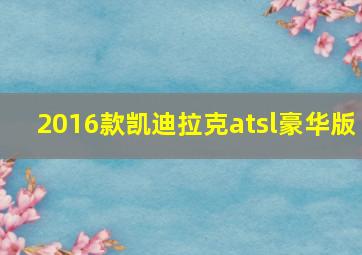 2016款凯迪拉克atsl豪华版